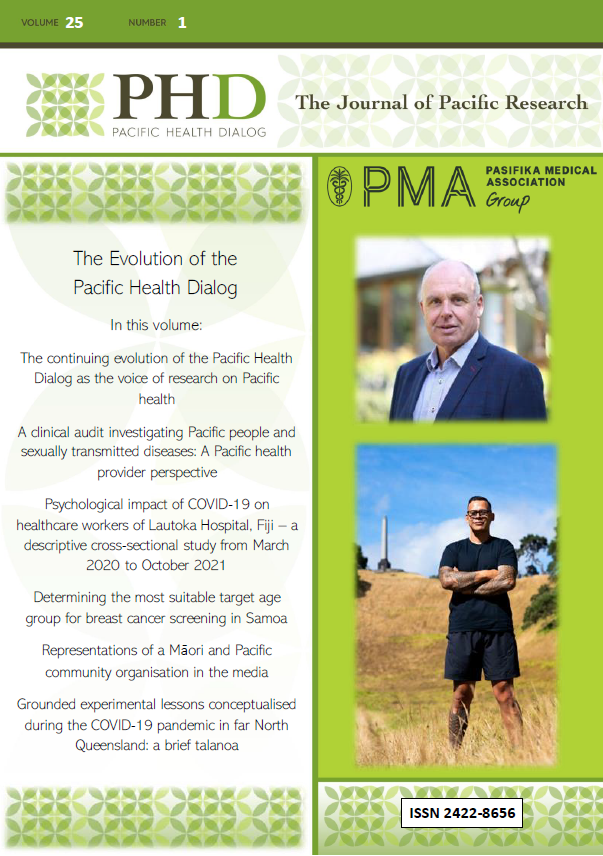 VOLUME 25 NUMBER 1

PHD
PACIFIC HEALTH DIALOG

The Journal of Pacific Research

The Evolution of the Pacific Health Dialog

In this volume:

The continuing evolution of the Pacific Health Dialog as the voice of research on Pacific health

A clinical audit investigating Pacific people and sexually transmitted diseases: A Pacific health provider perspective

Psychological impact of COVID-19 on healthcare workers of Lautoka Hospital, Fiji – a descriptive cross-sectional study from March 2020 to October 2021

Determining the most suitable target age group for breast cancer screening in Samoa

Representations of a Māori and Pacific community organisation in the media

Grounded experimental lessons conceptualised during the COVID-19 pandemic in far North Queensland: a brief talanoa

PMA PASIFIKA MEDICAL ASSOCIATION Group

ISSN 2422-8656